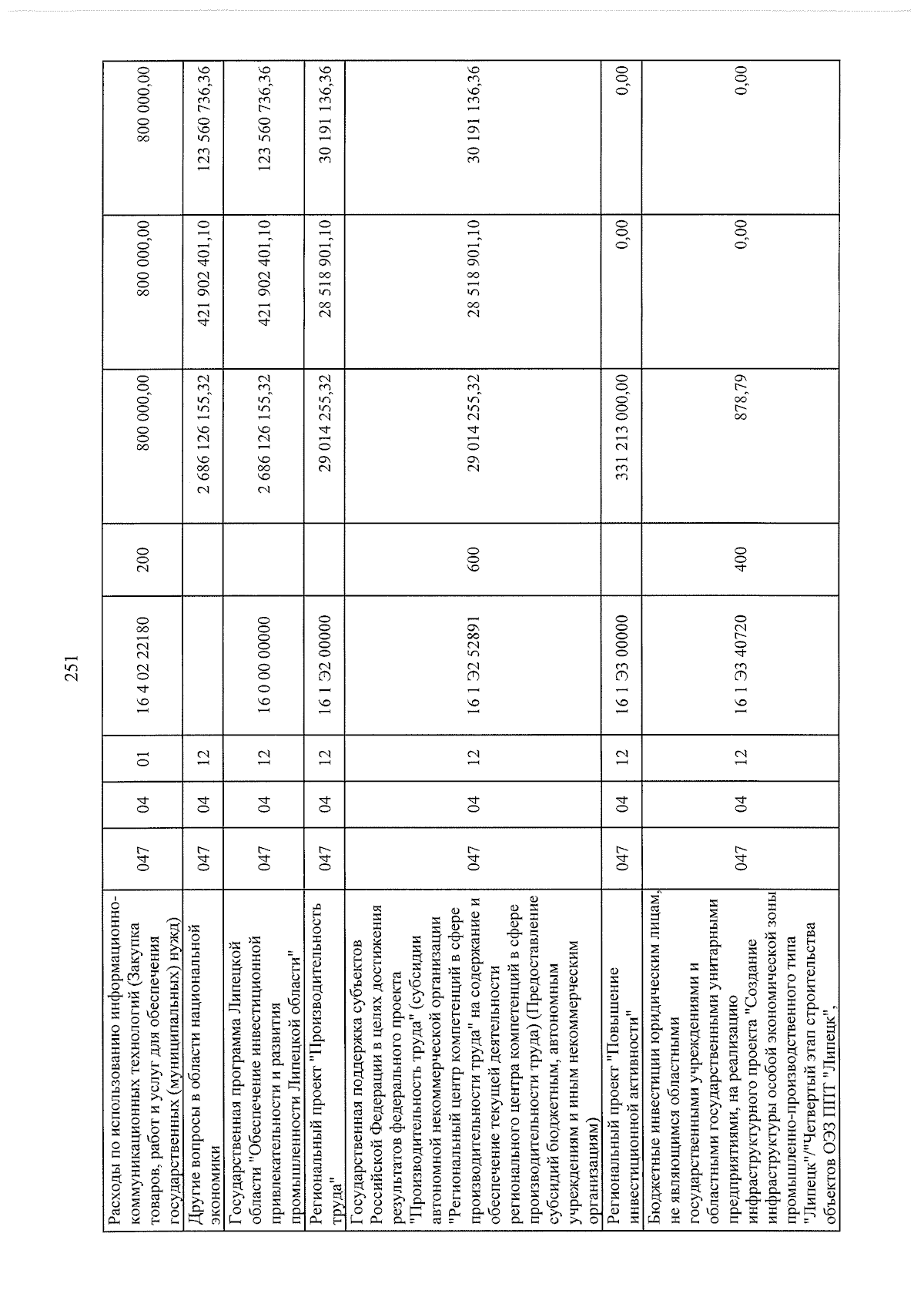 251

| Расходы по использованию информационно-коммуникационных технологий (Закупка товаров, работ и услуг для обеспечения государственных (муниципальных) нужд) | 047 | 04 | 01 | 16 4 02 22180 | 200 | 800 000,00 | 800 000,00 | 800 000,00 |
|---|---|---|---|---|---|---|---|---|
| Другие вопросы в области национальной экономики | 047 | 04 | 12 | | | 2 686 126 155,32 | 421 902 401,10 | 123 560 736,36 |
| Государственная программа Липецкой области "Обеспечение инвестиционной привлекательности и развития промышленности Липецкой области" | 047 | 04 | 12 | 16 0 00 00000 | | 2 686 126 155,32 | 421 902 401,10 | 123 560 736,36 |
| Региональный проект "Производительность труда" | 047 | 04 | 12 | 16 1 Э2 00000 | | 29 014 255,32 | 28 518 901,10 | 30 191 136,36 |
| Государственная поддержка субъектов Российской Федерации в целях достижения результатов федерального проекта "Производительность труда" (субсидии автономной некоммерческой организации "Региональный центр компетенций в сфере производительности труда" на содержание и обеспечение текущей деятельности регионального центра компетенций в сфере производительности труда) (Предоставление субсидий бюджетным, автономным учреждениям и иным некоммерческим организациям) | 047 | 04 | 12 | 16 1 Э2 52891 | 600 | 29 014 255,32 | 28 518 901,10 | 30 191 136,36 |
| Региональный проект "Повышение инвестиционной активности" | 047 | 04 | 12 | 16 1 Э3 00000 | | 331 213 000,00 | 0,00 | 0,00 |
| Бюджетные инвестиции юридическим лицам, не являющимся областными государственными учреждениями и областными государственными унитарными предприятиями, на реализацию инфраструктурного проекта "Создание инфраструктуры особой экономической зоны промышленно-производственного типа "Липецк"/"Четвертый этап строительства объектов ОЭЗ ППТ "Липецк", | 047 | 04 | 12 | 16 1 Э3 40720 | 400 | 878,79 | 0,00 | 0,00 |